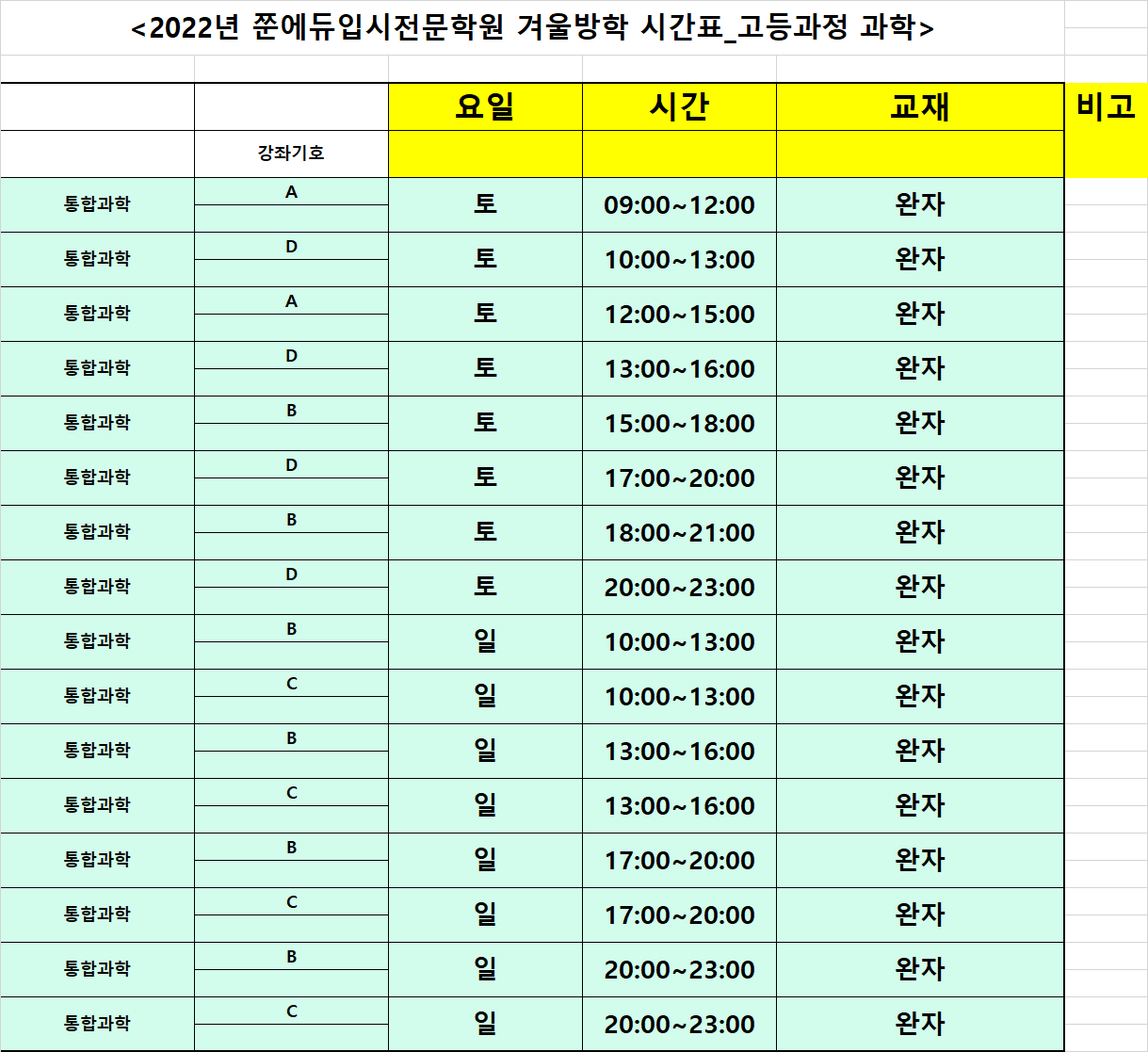 <2022년 쭌에듀입시전문학원 겨울방학 시간표_고등과정 과학>

| | 강좌기호 | 요일 | 시간 | 교재 | 비고 |
|---|---|---|---|---|---|
| 통합과학 | A | 토 | 09:00~12:00 | 완자 | |
| 통합과학 | D | 토 | 10:00~13:00 | 완자 | |
| 통합과학 | A | 토 | 12:00~15:00 | 완자 | |
| 통합과학 | D | 토 | 13:00~16:00 | 완자 | |
| 통합과학 | B | 토 | 15:00~18:00 | 완자 | |
| 통합과학 | D | 토 | 17:00~20:00 | 완자 | |
| 통합과학 | B | 토 | 18:00~21:00 | 완자 | |
| 통합과학 | D | 토 | 20:00~23:00 | 완자 | |
| 통합과학 | B | 일 | 10:00~13:00 | 완자 | |
| 통합과학 | C | 일 | 10:00~13:00 | 완자 | |
| 통합과학 | B | 일 | 13:00~16:00 | 완자 | |
| 통합과학 | C | 일 | 13:00~16:00 | 완자 | |
| 통합과학 | B | 일 | 17:00~20:00 | 완자 | |
| 통합과학 | C | 일 | 17:00~20:00 | 완자 | |
| 통합과학 | B | 일 | 20:00~23:00 | 완자 | |
| 통합과학 | C | 일 | 20:00~23:00 | 완자 | |